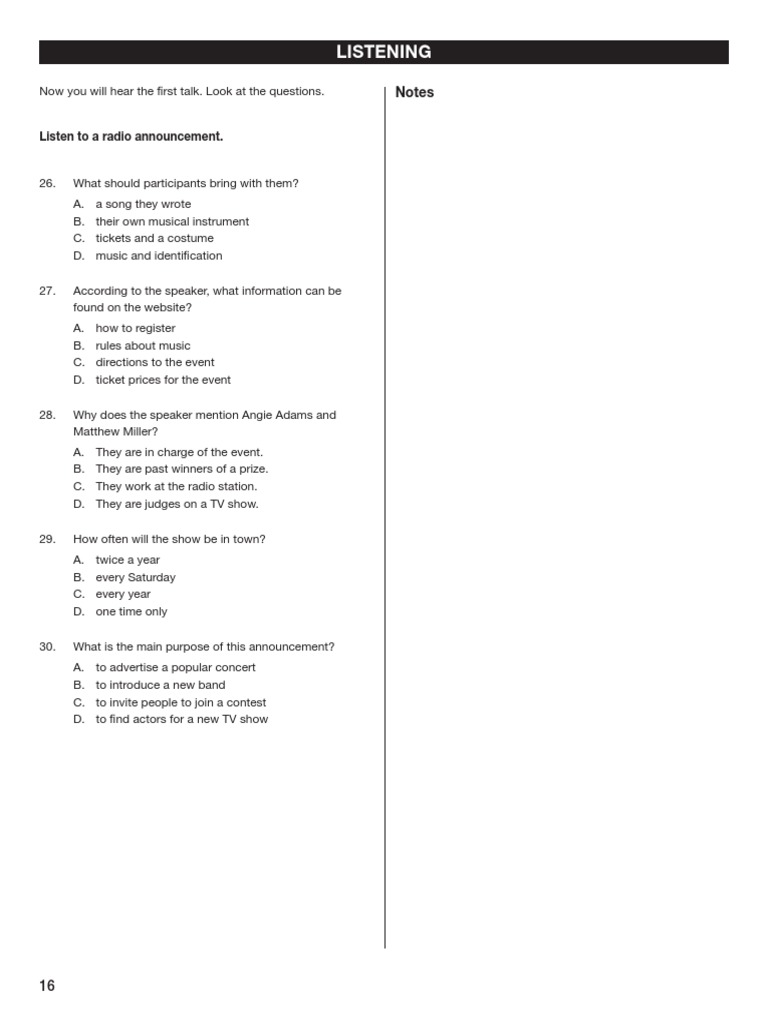 LISTENING

Now you will hear the first talk. Look at the questions.

Listen to a radio announcement.

26. What should participants bring with them?
A. a song they wrote
B. their own musical instrument
C. tickets and a costume
D. music and identification

27. According to the speaker, what information can be found on the website?
A. how to register
B. rules about music
C. directions to the event
D. ticket prices for the event

28. Why does the speaker mention Angie Adams and Matthew Miller?
A. They are in charge of the event.
B. They are past winners of a prize.
C. They work at the radio station.
D. They are judges on a TV show.

29. How often will the show be in town?
A. twice a year
B. every Saturday
C. every year
D. one time only

30. What is the main purpose of this announcement?
A. to advertise a popular concert
B. to introduce a new band
C. to invite people to join a contest
D. to find actors for a new TV show

Notes

16